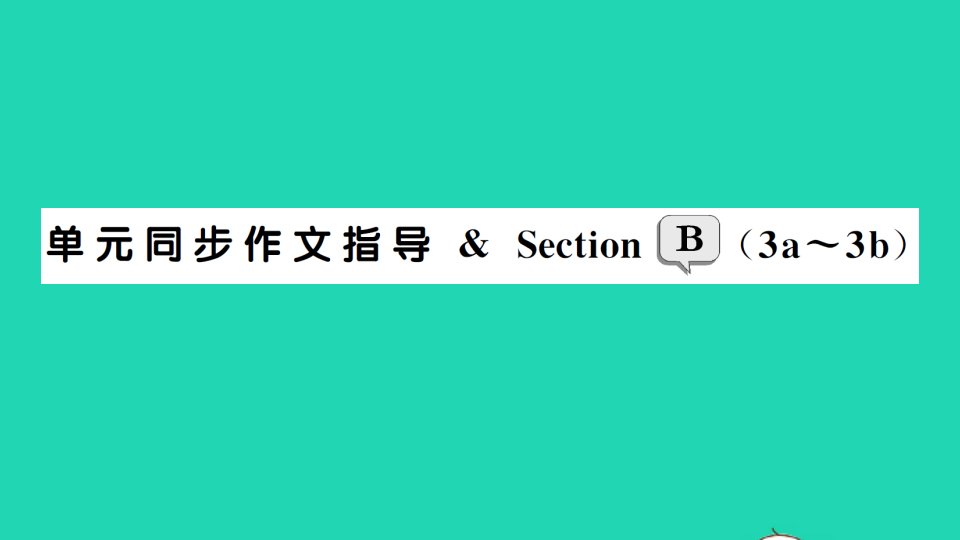 单元同步作文指导 & Section B（3a～3b）